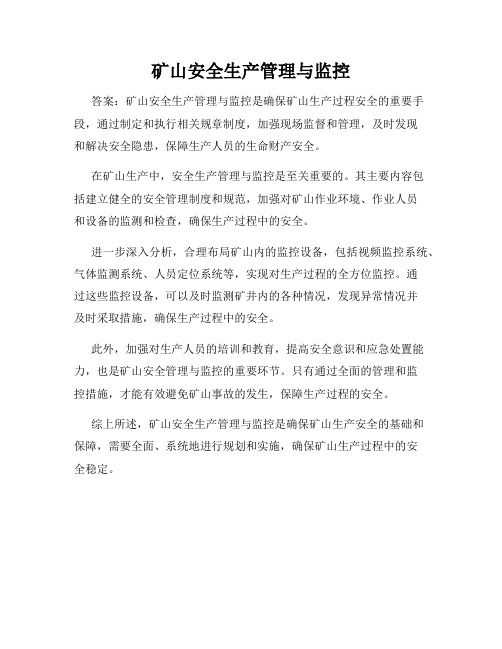 矿山安全生产管理与监控

答案：矿山安全生产管理与监控是确保矿山生产过程安全的重要手段，通过制定和执行相关规章制度，加强现场监督和管理，及时发现和解决安全隐患，保障生产人员的生命财产安全。

在矿山生产中，安全生产管理与监控是至关重要的。其主要内容包括建立健全的安全管理制度和规范，加强对矿山作业环境、作业人员和设备的监测和检查，确保生产过程中的安全。

进一步深入分析，合理布局矿山内的监控设备，包括视频监控系统、气体监测系统、人员定位系统等，实现对生产过程的全方位监控。通过这些监控设备，可以及时监测矿井内的各种情况，发现异常情况并及时采取措施，确保生产过程中的安全。

此外，加强对生产人员的培训和教育，提高安全意识和应急处置能力，也是矿山安全管理与监控的重要环节。只有通过全面的管理和监控措施，才能有效避免矿山事故的发生，保障生产过程的安全。

综上所述，矿山安全生产管理与监控是确保矿山生产安全的基础和保障，需要全面、系统地进行规划和实施，确保矿山生产过程中的安全稳定。